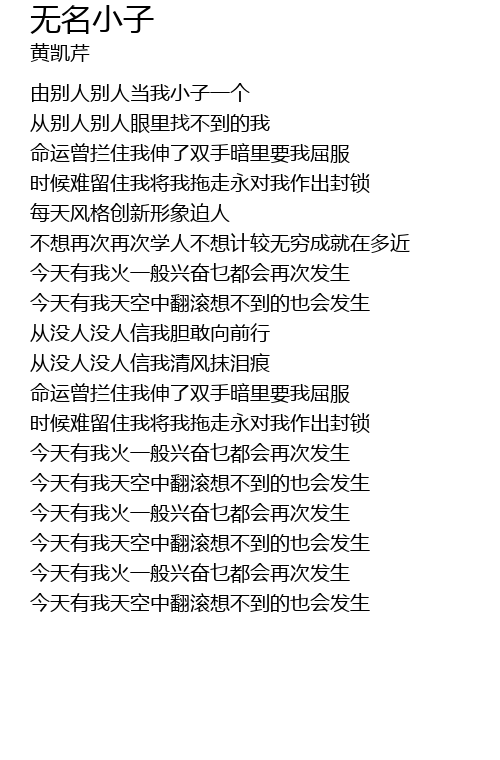 无名小子
黄凯芹

由别人别人当我小子一个
从别人别人眼里找不到的我
命运曾拦住我伸了双手暗里要我屈服
时候难留住我将我拖走永对我作出封锁
每天风格创新形象迫人
不想再次再次学人不想计较无穷成就在多近
今天有我火一般兴奋乜都会再次发生
今天有我天空中翻滚想不到的也会发生
从没人没人信我胆敢向前行
从没人没人信我清风抹泪痕
命运曾拦住我伸了双手暗里要我屈服
时候难留住我将我拖走永对我作出封锁
今天有我火一般兴奋乜都会再次发生
今天有我天空中翻滚想不到的也会发生
今天有我火一般兴奋乜都会再次发生
今天有我天空中翻滚想不到的也会发生
今天有我火一般兴奋乜都会再次发生
今天有我天空中翻滚想不到的也会发生